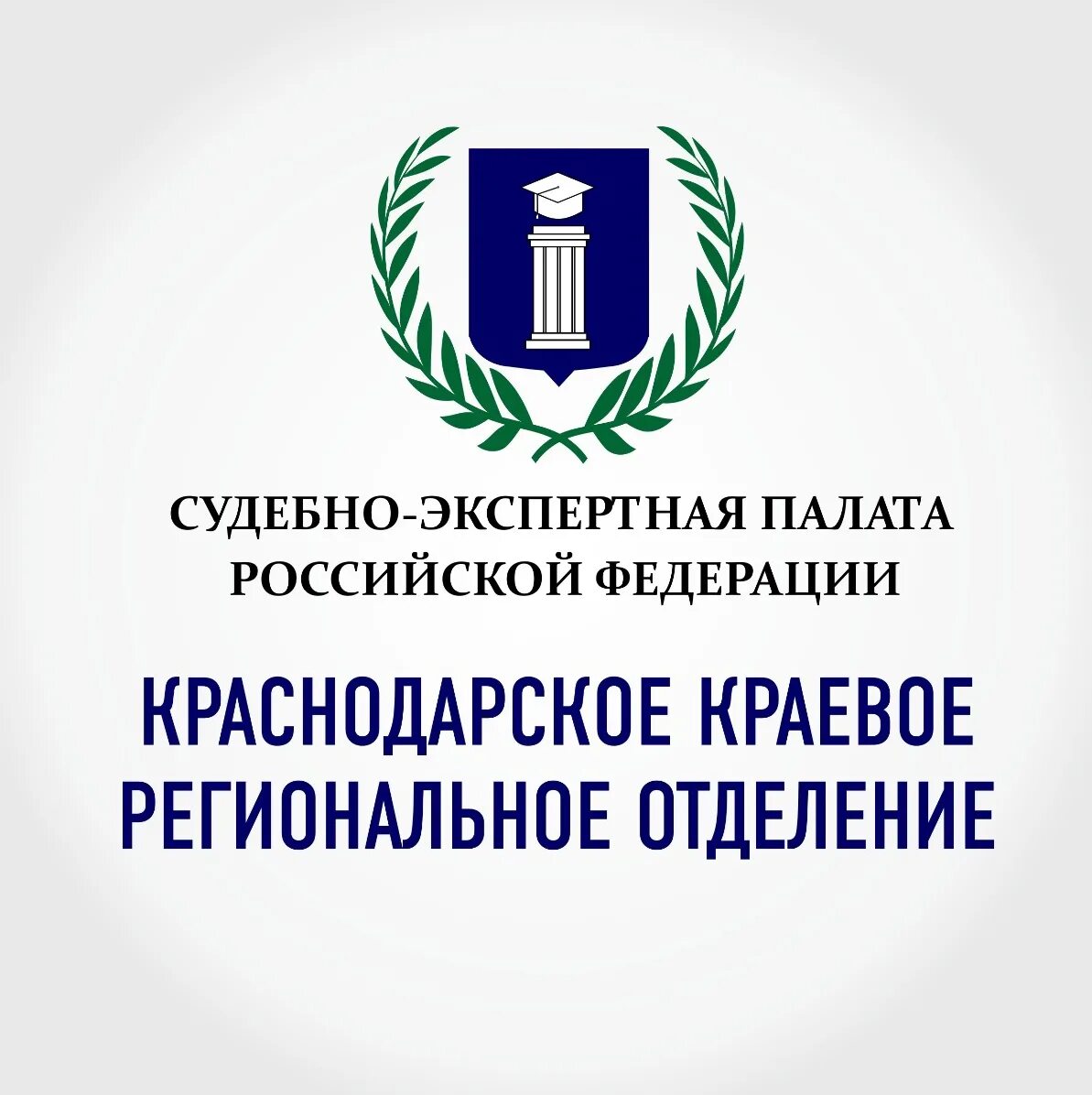 СУДЕБНО-ЭКСПЕРТНАЯ ПАЛАТА РОССИЙСКОЙ ФЕДЕРАЦИИ

КРАСНОДАРСКОЕ КРАЕВОЕ РЕГИОНАЛЬНОЕ ОТДЕЛЕНИЕ